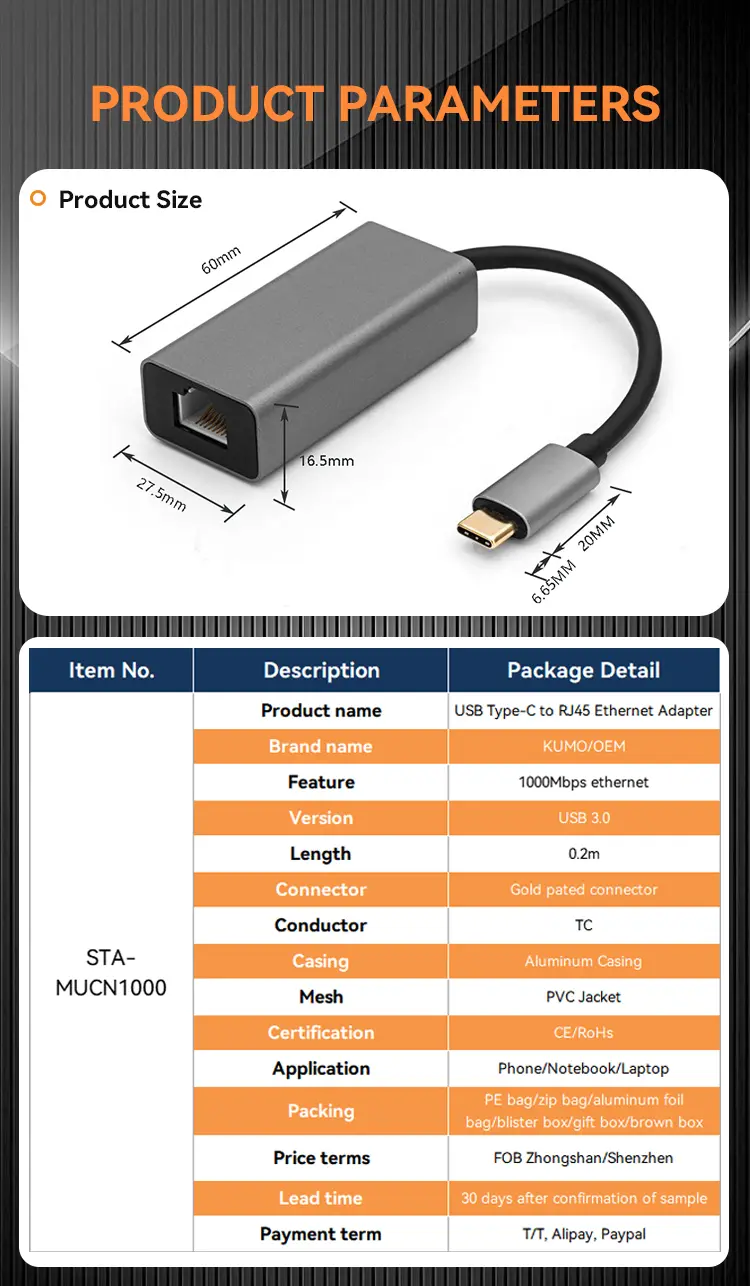 PRODUCT PARAMETERS

Product Size

60mm

16.5mm

27.5mm

20MM

6.65MM

| Item No. | Description | Package Detail |
|---|---|---|
| STA-MUCN1000 | Product name | USB Type-C to RJ45 Ethernet Adapter |
| | Brand name | KUMO/OEM |
| | Feature | 1000Mbps ethernet |
| | Version | USB 3.0 |
| | Length | 0.2m |
| | Connector | Gold pated connector |
| | Conductor | TC |
| | Casing | Aluminum Casing |
| | Mesh | PVC Jacket |
| | Certification | CE/RoHs |
| | Application | Phone/Notebook/Laptop |
| | Packing | PE bag/zip bag/aluminum foil bag/blister box/gift box/brown box |
| | Price terms | FOB Zhongshan/Shenzhen |
| | Lead time | 30 days after confirmation of sample |
| | Payment term | T/T, Alipay, Paypal |